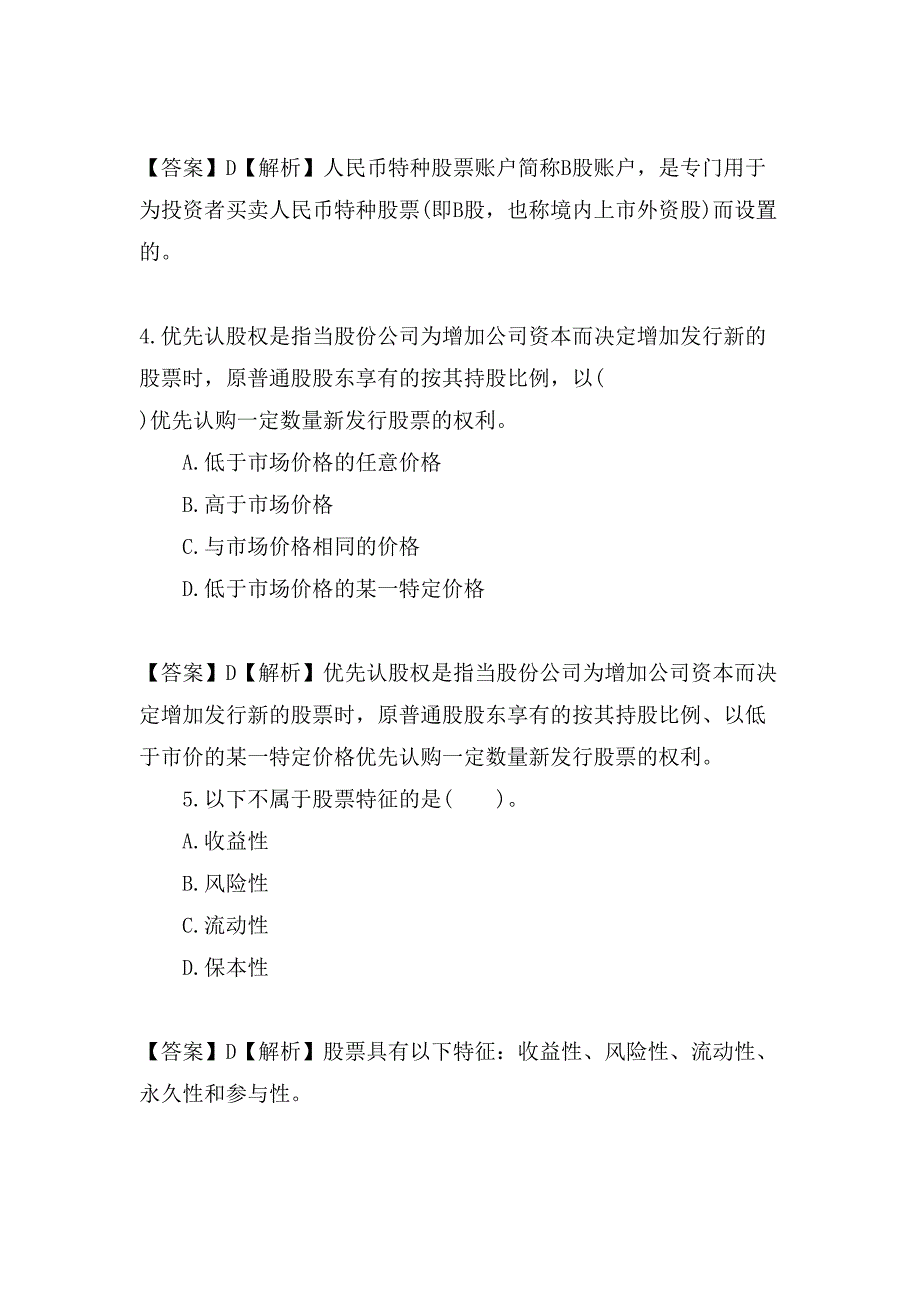 【答案】D【解析】人民币特种股票账户简称B股账户，是专门用于为投资者买卖人民币特种股票(即B股，也称境内上市外资股)而设置的。

4.优先认股权是指当股份公司为增加公司资本而决定增加发行新的股票时，原普通股股东享有的按其持股比例，以( )优先认购一定数量新发行股票的权利。

A.低于市场价格的任意价格

B.高于市场价格

C.与市场价格相同的价格

D.低于市场价格的某一特定价格

【答案】D【解析】优先认股权是指当股份公司为增加公司资本而决定增加发行新的股票时，原普通股股东享有的按其持股比例、以低于市价的某一特定价格优先认购一定数量新发行股票的权利。

5.以下不属于股票特征的是( )。

A.收益性

B.风险性

C.流动性

D.保本性

【答案】D【解析】股票具有以下特征：收益性、风险性、流动性、永久性和参与性。